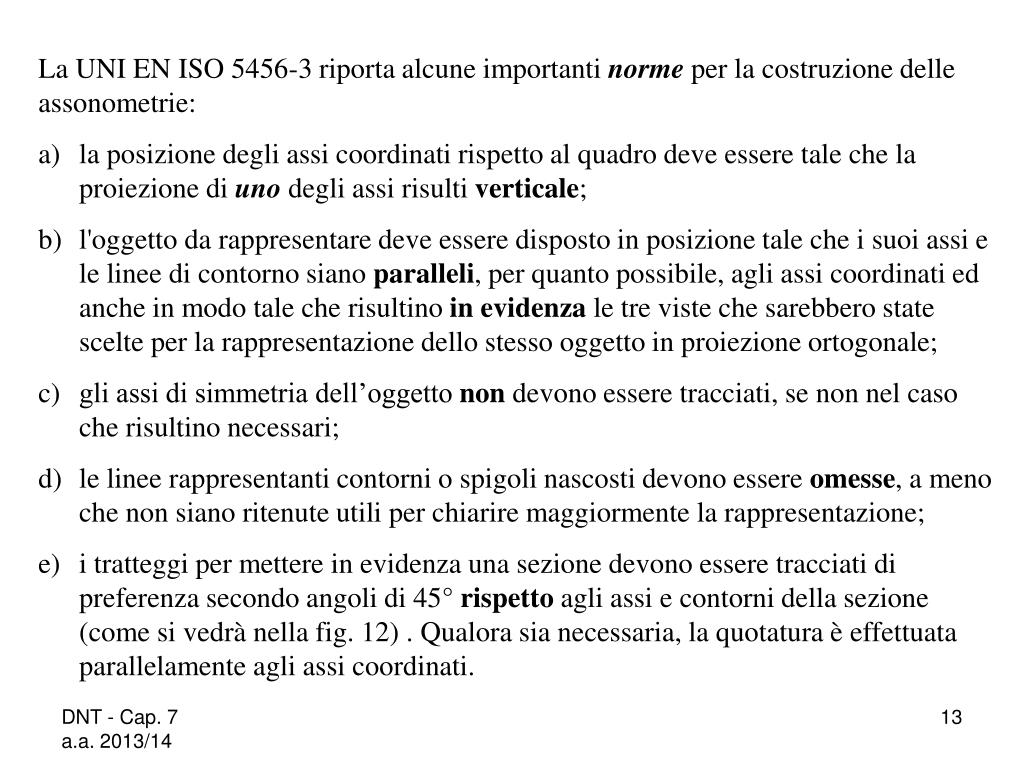 La UNI EN ISO 5456-3 riporta alcune importanti norme per la costruzione delle assonometrie:

a) la posizione degli assi coordinati rispetto al quadro deve essere tale che la proiezione di uno degli assi risulti verticale;

b) l'oggetto da rappresentare deve essere disposto in posizione tale che i suoi assi e le linee di contorno siano paralleli, per quanto possibile, agli assi coordinati ed anche in modo tale che risultino in evidenza le tre viste che sarebbero state scelte per la rappresentazione dello stesso oggetto in proiezione ortogonale;

c) gli assi di simmetria dell’oggetto non devono essere tracciati, se non nel caso che risultino necessari;

d) le linee rappresentanti contorni o spigoli nascosti devono essere omesse, a meno che non siano ritenute utili per chiarire maggiormente la rappresentazione;

e) i tratteggi per mettere in evidenza una sezione devono essere tracciati di preferenza secondo angoli di 45° rispetto agli assi e contorni della sezione (come si vedrà nella fig. 12) . Qualora sia necessaria, la quotatura è effettuata parallelamente agli assi coordinati.

DNT - Cap. 7
a.a. 2013/14

13